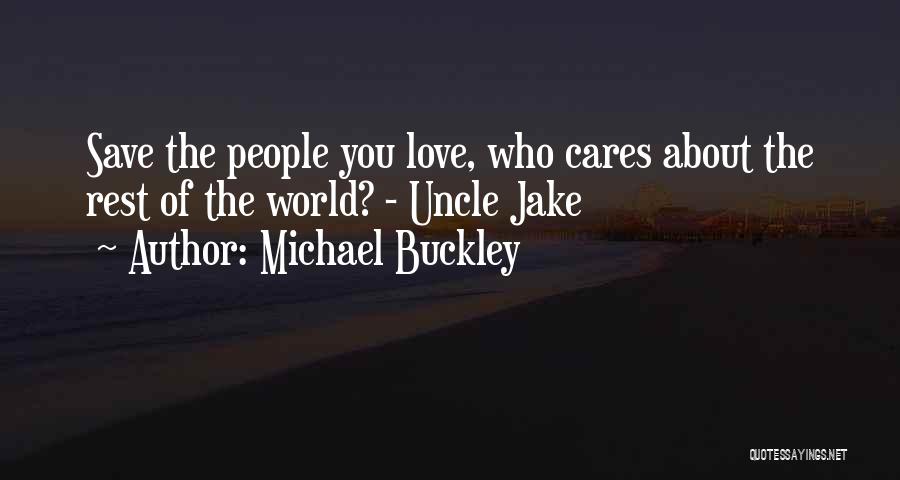 Save the people you love, who cares about the rest of the world? - Uncle Jake
~ Author: Michael Buckley

QUOTESSAYINGS.NET